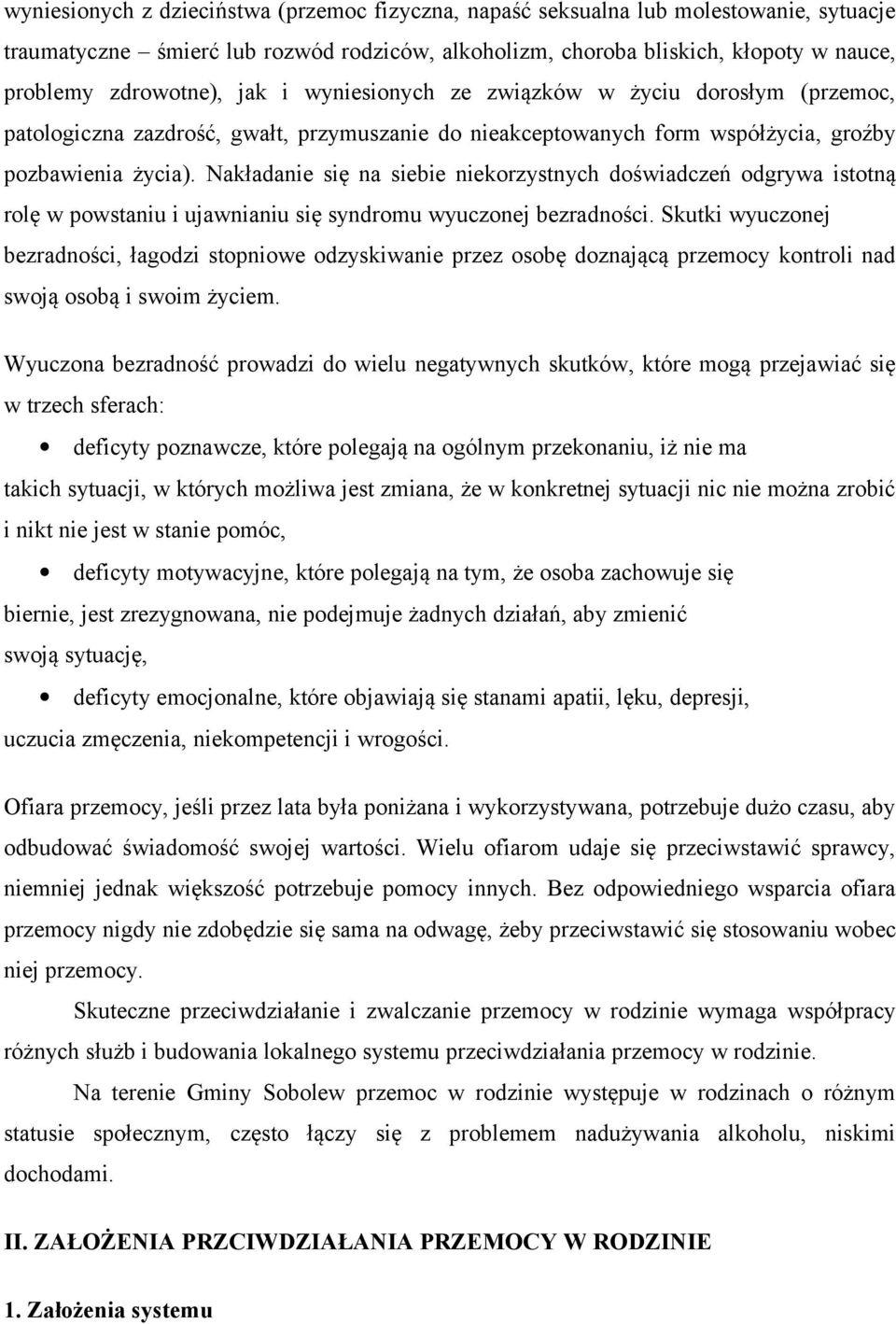 wyniesionych z dzieciństwa (przemoc fizyczna, napaść seksualna lub molestowanie, sytuacje traumatyczne – śmierć lub rozwód rodziców, alkoholizm, choroba bliskich, kłopoty w nauce, problemy zdrowotne), jak i wyniesionych ze związków w życiu dorosłym (przemoc, patologiczna zazdrość, gwałt, przymuszanie do nieakceptowanych form współżycia, groźby pozbawienia życia). Nakładanie się na siebie niekorzystnych doświadczeń odgrywa istotną rolę w powstaniu i ujawnianiu się syndromu wyuczonej bezradności. Skutki wyuczonej bezradności, łagodzi stopniowe odzyskiwanie przez osobę doznającą przemocy kontroli nad swoją osobą i swoim życiem.

Wyuczona bezradność prowadzi do wielu negatywnych skutków, które mogą przejawiać się w trzech sferach:

• deficyty poznawcze, które polegają na ogólnym przekonaniu, iż nie ma takich sytuacji, w których możliwa jest zmiana, że w konkretnej sytuacji nic nie można zrobić i nikt nie jest w stanie pomóc,

• deficyty motywacyjne, które polegają na tym, że osoba zachowuje się biernie, jest zrezygnowana, nie podejmuje żadnych działań, aby zmienić swoją sytuację,

• deficyty emocjonalne, które objawiają się stanami apatii, lęku, depresji, uczucia zmęczenia, niekompetencji i wrogości.

Ofiara przemocy, jeśli przez lata była poniżana i wykorzystywana, potrzebuje dużo czasu, aby odbudować świadomość swojej wartości. Wielu ofiarom udaje się przeciwstawić sprawcy, niemniej jednak większość potrzebuje pomocy innych. Bez odpowiedniego wsparcia ofiara przemocy nigdy nie zdobędzie się sama na odwagę, żeby przeciwstawić się stosowaniu wobec niej przemocy.

Skuteczne przeciwdziałanie i zwalczanie przemocy w rodzinie wymaga współpracy różnych służb i budowania lokalnego systemu przeciwdziałania przemocy w rodzinie.

Na terenie Gminy Sobolew przemoc w rodzinie występuje w rodzinach o różnym statusie społecznym, często łączy się z problemem nadużywania alkoholu, niskimi dochodami.

II. ZAŁOŻENIA PRZCIWDZIAŁANIA PRZEMOCY W RODZINIE

1. Założenia systemu